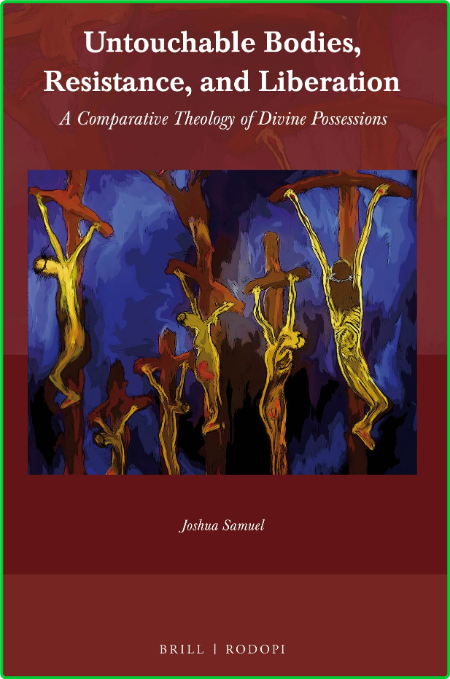 Untouchable Bodies, Resistance, and Liberation

A Comparative Theology of Divine Possessions

Joshua Samuel

BRILL | RODOPI